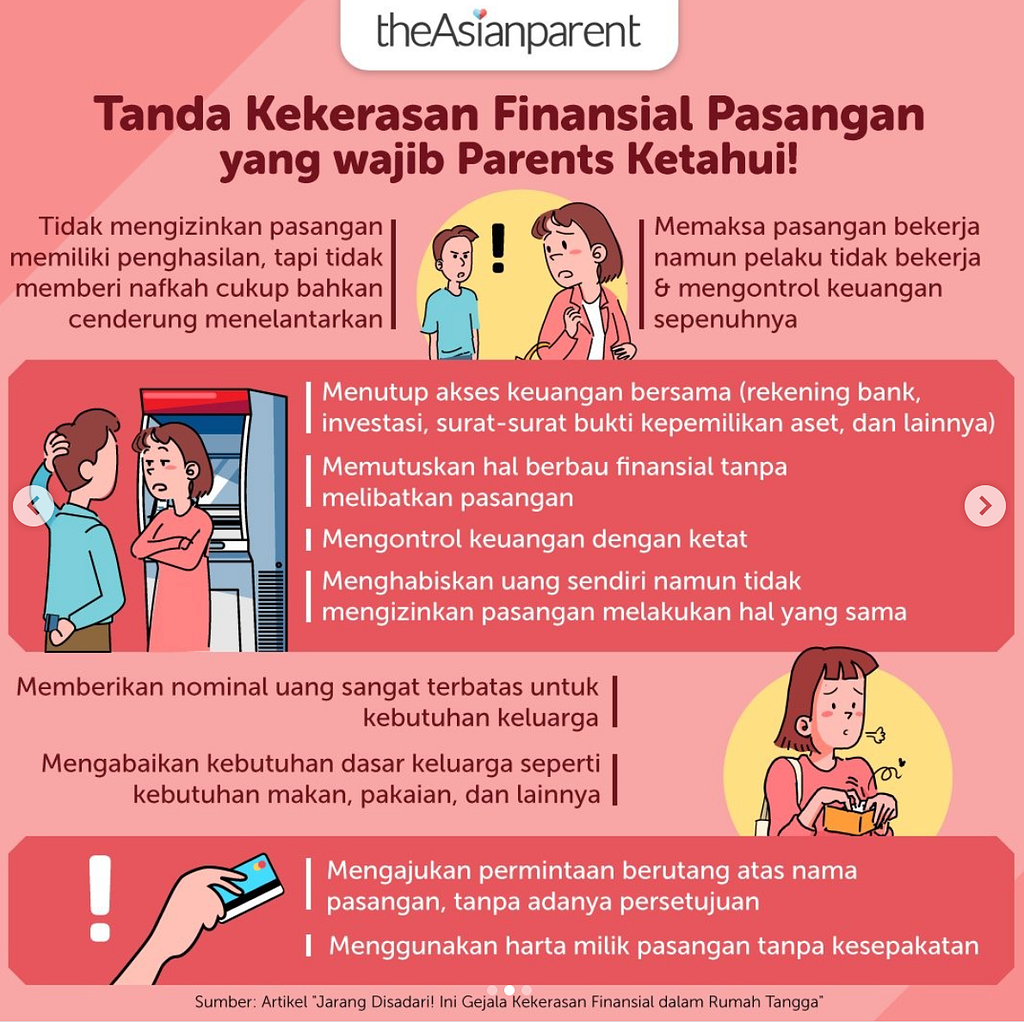 theAsianparent

Tanda Kekerasan Finansial Pasangan yang wajib Parents Ketahui!

Tidak mengizinkan pasangan memiliki penghasilan, tapi tidak memberi nafkah cukup bahkan cenderung menelantarkan

Memaksa pasangan bekerja namun pelaku tidak bekerja & mengontrol keuangan sepenuhnya

Menutup akses keuangan bersama (rekening bank, investasi, surat-surat bukti kepemilikan aset, dan lainnya)

Memutuskan hal berbau finansial tanpa melibatkan pasangan

Mengontrol keuangan dengan ketat

Menghabiskan uang sendiri namun tidak mengizinkan pasangan melakukan hal yang sama

Memberikan nominal uang sangat terbatas untuk kebutuhan keluarga

Mengabaikan kebutuhan dasar keluarga seperti kebutuhan makan, pakaian, dan lainnya

Mengajukan permintaan berutang atas nama pasangan, tanpa adanya persetujuan

Menggunakan harta milik pasangan tanpa kesepakatan

Sumber: Artikel "Jarang Disadari! Ini Gejala Kekerasan Finansial dalam Rumah Tangga"